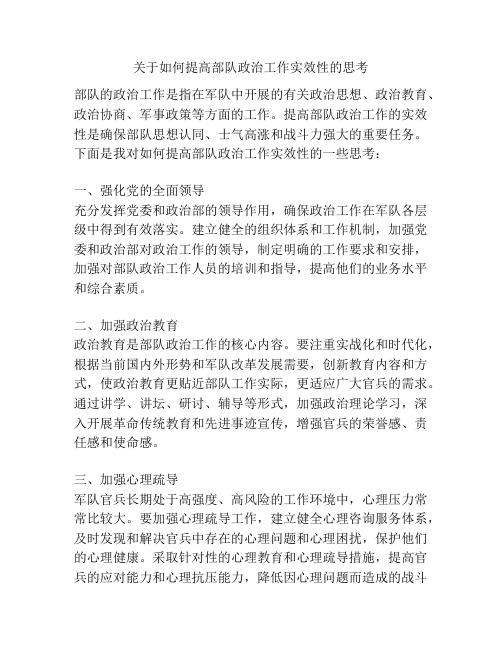 关于如何提高部队政治工作实效性的思考

部队的政治工作是指在军队中开展的有关政治思想、政治教育、政治协商、军事政策等方面的工作。提高部队政治工作的实效性是确保部队思想认同、士气高涨和战斗力强大的重要任务。下面是我对如何提高部队政治工作实效性的一些思考：

一、强化党的全面领导
充分发挥党委和政治部的领导作用，确保政治工作在军队各层级中得到有效落实。建立健全的组织体系和工作机制，加强党委和政治部对政治工作的领导，制定明确的工作要求和安排，加强对部队政治工作人员的培训和指导，提高他们的业务水平和综合素质。

二、加强政治教育
政治教育是部队政治工作的核心内容。要注重实战化和时代化，根据当前国内外形势和军队改革发展需要，创新教育内容和方式，使政治教育更贴近部队工作实际，更适应广大官兵的需求。通过讲学、讲坛、研讨、辅导等形式，加强政治理论学习，深入开展革命传统教育和先进事迹宣传，增强官兵的荣誉感、责任感和使命感。

三、加强心理疏导
军队官兵长期处于高强度、高风险的工作环境中，心理压力常常比较大。要加强心理疏导工作，建立健全心理咨询服务体系，及时发现和解决官兵中存在的心理问题和心理困扰，保护他们的心理健康。采取针对性的心理教育和心理疏导措施，提高官兵的应对能力和心理抗压能力，降低因心理问题而造成的战斗